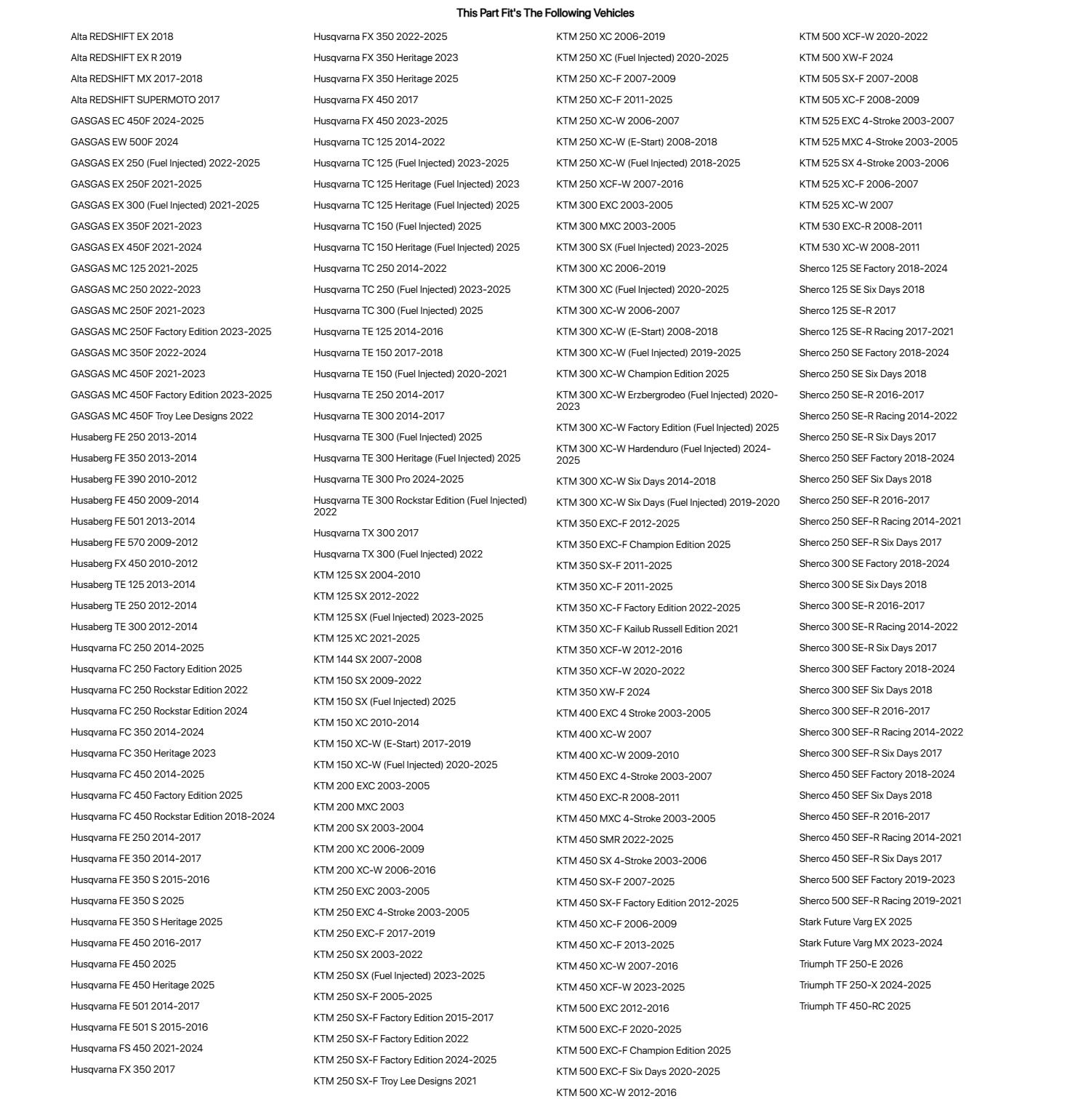 This Part Fit's The Following Vehicles

Alta REDSHIFT EX 2018
Alta REDSHIFT EX R 2019
Alta REDSHIFT MX 2017-2018
Alta REDSHIFT SUPERMOTO 2017
GASGAS EC 450F 2024-2025
GASGAS EW 500F 2024
GASGAS EX 250 (Fuel Injected) 2022-2025
GASGAS EX 250F 2021-2025
GASGAS EX 300 (Fuel Injected) 2021-2025
GASGAS EX 350F 2021-2023
GASGAS EX 450F 2021-2024
GASGAS MC 125 2021-2025
GASGAS MC 250 2022-2023
GASGAS MC 250F 2021-2023
GASGAS MC 250F Factory Edition 2023-2025
GASGAS MC 350F 2022-2024
GASGAS MC 450F 2021-2023
GASGAS MC 450F Factory Edition 2023-2025
GASGAS MC 450F Troy Lee Designs 2022
Husaberg FE 250 2013-2014
Husaberg FE 350 2013-2014
Husaberg FE 390 2010-2012
Husaberg FE 450 2009-2014
Husaberg FE 501 2013-2014
Husaberg FE 570 2009-2012
Husaberg FX 450 2010-2012
Husaberg TE 125 2013-2014
Husaberg TE 250 2012-2014
Husaberg TE 300 2012-2014
Husqvarna FC 250 2014-2025
Husqvarna FC 250 Factory Edition 2025
Husqvarna FC 250 Rockstar Edition 2022
Husqvarna FC 250 Rockstar Edition 2024
Husqvarna FC 350 2014-2024
Husqvarna FC 350 Heritage 2023
Husqvarna FC 450 2014-2025
Husqvarna FC 450 Factory Edition 2025
Husqvarna FC 450 Rockstar Edition 2018-2024
Husqvarna FE 250 2014-2017
Husqvarna FE 350 2014-2017
Husqvarna FE 350 S 2015-2016
Husqvarna FE 350 S 2025
Husqvarna FE 350 S Heritage 2025
Husqvarna FE 450 2016-2017
Husqvarna FE 450 2025
Husqvarna FE 450 Heritage 2025
Husqvarna FE 501 2014-2017
Husqvarna FE 501 S 2015-2016
Husqvarna FS 450 2021-2024
Husqvarna FX 350 2017

Husqvarna FX 350 2022-2025
Husqvarna FX 350 Heritage 2023
Husqvarna FX 350 Heritage 2025
Husqvarna FX 450 2017
Husqvarna FX 450 2023-2025
Husqvarna TC 125 2014-2022
Husqvarna TC 125 (Fuel Injected) 2023-2025
Husqvarna TC 125 Heritage (Fuel Injected) 2023
Husqvarna TC 125 Heritage (Fuel Injected) 2025
Husqvarna TC 150 (Fuel Injected) 2025
Husqvarna TC 150 Heritage (Fuel Injected) 2025
Husqvarna TC 250 2014-2022
Husqvarna TC 250 (Fuel Injected) 2023-2025
Husqvarna TC 300 (Fuel Injected) 2025
Husqvarna TE 125 2014-2016
Husqvarna TE 150 2017-2018
Husqvarna TE 150 (Fuel Injected) 2020-2021
Husqvarna TE 250 2014-2017
Husqvarna TE 300 2014-2017
Husqvarna TE 300 (Fuel Injected) 2025
Husqvarna TE 300 Heritage (Fuel Injected) 2025
Husqvarna TE 300 Pro 2024-2025
Husqvarna TE 300 Rockstar Edition (Fuel Injected) 2022
Husqvarna TX 300 2017
Husqvarna TX 300 (Fuel Injected) 2022
KTM 125 SX 2004-2010
KTM 125 SX 2012-2022
KTM 125 SX (Fuel Injected) 2023-2025
KTM 125 XC 2021-2025
KTM 144 SX 2007-2008
KTM 150 SX 2009-2022
KTM 150 SX (Fuel Injected) 2025
KTM 150 XC 2010-2014
KTM 150 XC-W (E-Start) 2017-2019
KTM 150 XC-W (Fuel Injected) 2020-2025
KTM 200 EXC 2003-2005
KTM 200 MXC 2003
KTM 200 SX 2003-2004
KTM 200 XC 2006-2009
KTM 200 XC-W 2006-2016
KTM 250 EXC 2003-2005
KTM 250 EXC 4-Stroke 2003-2005
KTM 250 EXC-F 2017-2019
KTM 250 SX 2003-2022
KTM 250 SX (Fuel Injected) 2023-2025
KTM 250 SX-F 2005-2025
KTM 250 SX-F Factory Edition 2015-2017
KTM 250 SX-F Factory Edition 2022
KTM 250 SX-F Factory Edition 2024-2025
KTM 250 SX-F Troy Lee Designs 2021

KTM 250 XC 2006-2019
KTM 250 XC (Fuel Injected) 2020-2025
KTM 250 XC-F 2007-2009
KTM 250 XC-F 2011-2025
KTM 250 XC-W 2006-2007
KTM 250 XC-W (E-Start) 2008-2018
KTM 250 XC-W (Fuel Injected) 2018-2025
KTM 250 XCF-W 2007-2016
KTM 300 EXC 2003-2005
KTM 300 MXC 2003-2005
KTM 300 SX (Fuel Injected) 2023-2025
KTM 300 XC 2006-2019
KTM 300 XC (Fuel Injected) 2020-2025
KTM 300 XC-W 2006-2007
KTM 300 XC-W (E-Start) 2008-2018
KTM 300 XC-W (Fuel Injected) 2019-2025
KTM 300 XC-W Champion Edition 2025
KTM 300 XC-W Erzbergrodeo (Fuel Injected) 2020-2023
KTM 300 XC-W Factory Edition (Fuel Injected) 2025
KTM 300 XC-W Hardenduro (Fuel Injected) 2024-2025
KTM 300 XC-W Six Days 2014-2018
KTM 300 XC-W Six Days (Fuel Injected) 2019-2020
KTM 350 EXC-F 2012-2025
KTM 350 EXC-F Champion Edition 2025
KTM 350 SX-F 2011-2025
KTM 350 XC-F 2011-2025
KTM 350 XC-F Factory Edition 2022-2025
KTM 350 XC-F Kailub Russell Edition 2021
KTM 350 XCF-W 2012-2016
KTM 350 XCF-W 2020-2022
KTM 350 XW-F 2024
KTM 400 EXC 4 Stroke 2003-2005
KTM 400 XC-W 2007
KTM 400 XC-W 2009-2010
KTM 450 EXC 4-Stroke 2003-2007
KTM 450 EXC-R 2008-2011
KTM 450 MXC 4-Stroke 2003-2005
KTM 450 SMR 2022-2025
KTM 450 SX 4-Stroke 2003-2006
KTM 450 SX-F 2007-2025
KTM 450 SX-F Factory Edition 2012-2025
KTM 450 XC-F 2006-2009
KTM 450 XC-F 2013-2025
KTM 450 XC-W 2007-2016
KTM 450 XCF-W 2023-2025
KTM 500 EXC 2012-2016
KTM 500 EXC-F 2020-2025
KTM 500 EXC-F Champion Edition 2025
KTM 500 EXC-F Six Days 2020-2025
KTM 500 XC-W 2012-2016

KTM 500 XCF-W 2020-2022
KTM 500 XW-F 2024
KTM 505 SX-F 2007-2008
KTM 505 XC-F 2008-2009
KTM 525 EXC 4-Stroke 2003-2007
KTM 525 MXC 4-Stroke 2003-2005
KTM 525 SX 4-Stroke 2003-2006
KTM 525 XC-F 2006-2007
KTM 525 XC-W 2007
KTM 530 EXC-R 2008-2011
KTM 530 XC-W 2008-2011
Sherco 125 SE Factory 2018-2024
Sherco 125 SE Six Days 2018
Sherco 125 SE-R 2017
Sherco 125 SE-R Racing 2017-2021
Sherco 250 SE Factory 2018-2024
Sherco 250 SE Six Days 2018
Sherco 250 SE-R 2016-2017
Sherco 250 SE-R Racing 2014-2022
Sherco 250 SE-R Six Days 2017
Sherco 250 SEF Factory 2018-2024
Sherco 250 SEF Six Days 2018
Sherco 250 SEF-R 2016-2017
Sherco 250 SEF-R Racing 2014-2021
Sherco 250 SEF-R Six Days 2017
Sherco 300 SE Factory 2018-2024
Sherco 300 SE Six Days 2018
Sherco 300 SE-R 2016-2017
Sherco 300 SE-R Racing 2014-2022
Sherco 300 SE-R Six Days 2017
Sherco 300 SEF Factory 2018-2024
Sherco 300 SEF Six Days 2018
Sherco 300 SEF-R 2016-2017
Sherco 300 SEF-R Racing 2014-2022
Sherco 300 SEF-R Six Days 2017
Sherco 450 SEF Factory 2018-2024
Sherco 450 SEF Six Days 2018
Sherco 450 SEF-R 2016-2017
Sherco 450 SEF-R Racing 2014-2021
Sherco 450 SEF-R Six Days 2017
Sherco 500 SEF Factory 2019-2023
Sherco 500 SEF-R Racing 2019-2021
Stark Future Varg EX 2025
Stark Future Varg MX 2023-2024
Triumph TF 250-E 2026
Triumph TF 250-X 2024-2025
Triumph TF 450-RC 2025